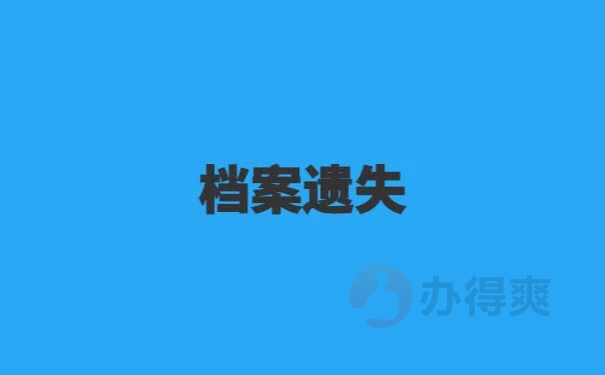 档案遗失

办得爽